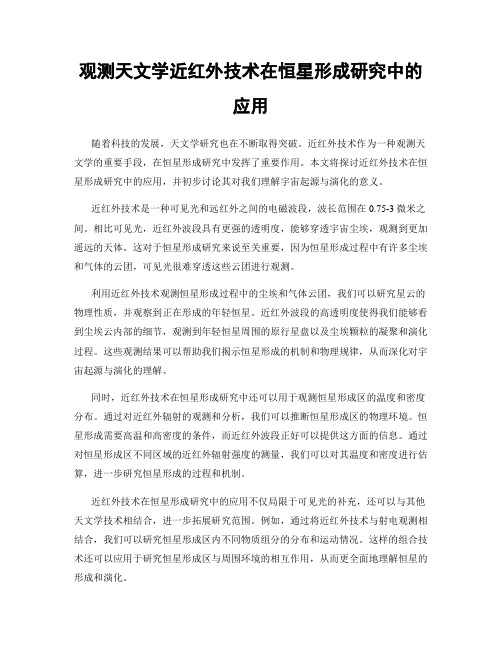 观测天文学近红外技术在恒星形成研究中的应用

随着科技的发展，天文学研究也在不断取得突破。近红外技术作为一种观测天文学的重要手段，在恒星形成研究中发挥了重要作用。本文将探讨近红外技术在恒星形成研究中的应用，并初步讨论其对我们理解宇宙起源与演化的意义。

近红外技术是一种可见光和远红外之间的电磁波段，波长范围在 0.75-3 微米之间。相比可见光，近红外波段具有更强的透明度，能够穿透宇宙尘埃，观测到更加遥远的天体。这对于恒星形成研究来说至关重要，因为恒星形成过程中有许多尘埃和气体的云团，可见光很难穿透这些云团进行观测。

利用近红外技术观测恒星形成过程中的尘埃和气体云团，我们可以研究星云的物理性质，并观察到正在形成的年轻恒星。近红外波段的高透明度使得我们能够看到尘埃云内部的细节，观测到年轻恒星周围的原行星盘以及尘埃颗粒的凝聚和演化过程。这些观测结果可以帮助我们揭示恒星形成的机制和物理规律，从而深化对宇宙起源与演化的理解。

同时，近红外技术在恒星形成研究中还可以用于观测恒星形成区的温度和密度分布。通过对近红外辐射的观测和分析，我们可以推断恒星形成区的物理环境。恒星形成需要高温和高密度的条件，而近红外波段正好可以提供这方面的信息。通过对恒星形成区不同区域的近红外辐射强度的测量，我们可以对其温度和密度进行估算，进一步研究恒星形成的过程和机制。

近红外技术在恒星形成研究中的应用不仅局限于可见光的补充，还可以与其他天文学技术相结合，进一步拓展研究范围。例如，通过将近红外技术与射电观测相结合，我们可以研究恒星形成区内不同物质组分的分布和运动情况。这样的组合技术还可以应用于研究恒星形成区与周围环境的相互作用，从而更全面地理解恒星的形成和演化。